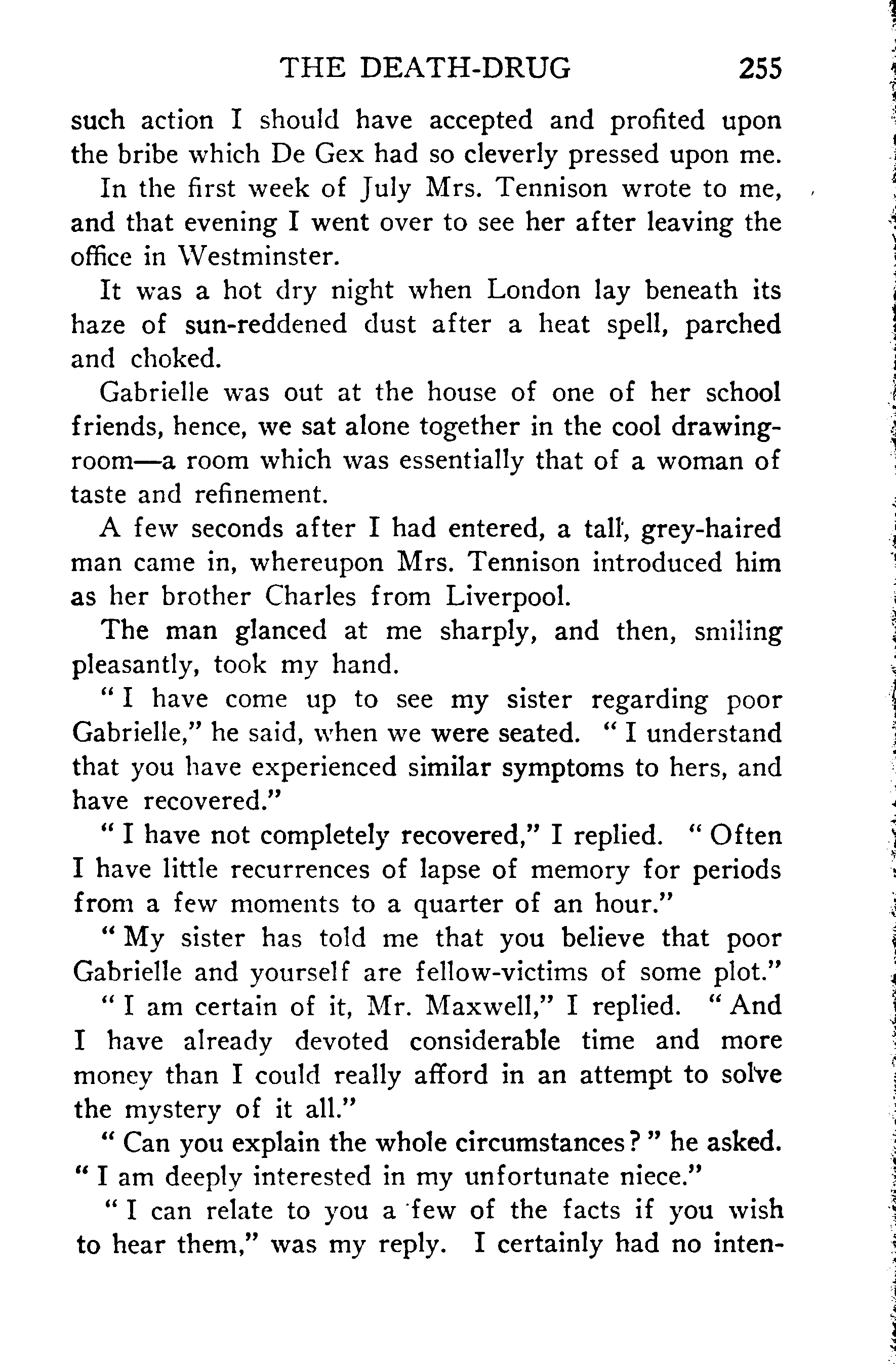 THE DEATH-DRUG 255

such action I should have accepted and profited upon the bribe which De Gex had so cleverly pressed upon me.

In the first week of July Mrs. Tennison wrote to me, and that evening I went over to see her after leaving the office in Westminster.

It was a hot dry night when London lay beneath its haze of sun-reddened dust after a heat spell, parched and choked.

Gabrielle was out at the house of one of her school friends, hence, we sat alone together in the cool drawing-room—a room which was essentially that of a woman of taste and refinement.

A few seconds after I had entered, a tall, grey-haired man came in, whereupon Mrs. Tennison introduced him as her brother Charles from Liverpool.

The man glanced at me sharply, and then, smiling pleasantly, took my hand.

"I have come up to see my sister regarding poor Gabrielle," he said, when we were seated. "I understand that you have experienced similar symptoms to hers, and have recovered."

"I have not completely recovered," I replied. "Often I have little recurrences of lapse of memory for periods from a few moments to a quarter of an hour."

"My sister has told me that you believe that poor Gabrielle and yourself are fellow-victims of some plot."

"I am certain of it, Mr. Maxwell," I replied. "And I have already devoted considerable time and more money than I could really afford in an attempt to solve the mystery of it all."

"Can you explain the whole circumstances?" he asked. "I am deeply interested in my unfortunate niece."

"I can relate to you a few of the facts if you wish to hear them," was my reply. I certainly had no inten-